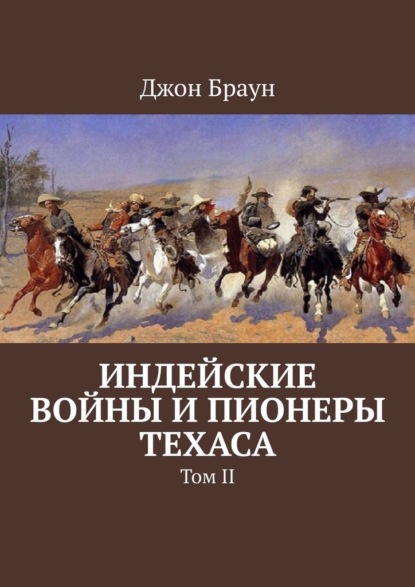 Джон Браун

ИНДЕЙСКИЕ ВОЙНЫ И ПИОНЕРЫ ТЕХАСА

Том II